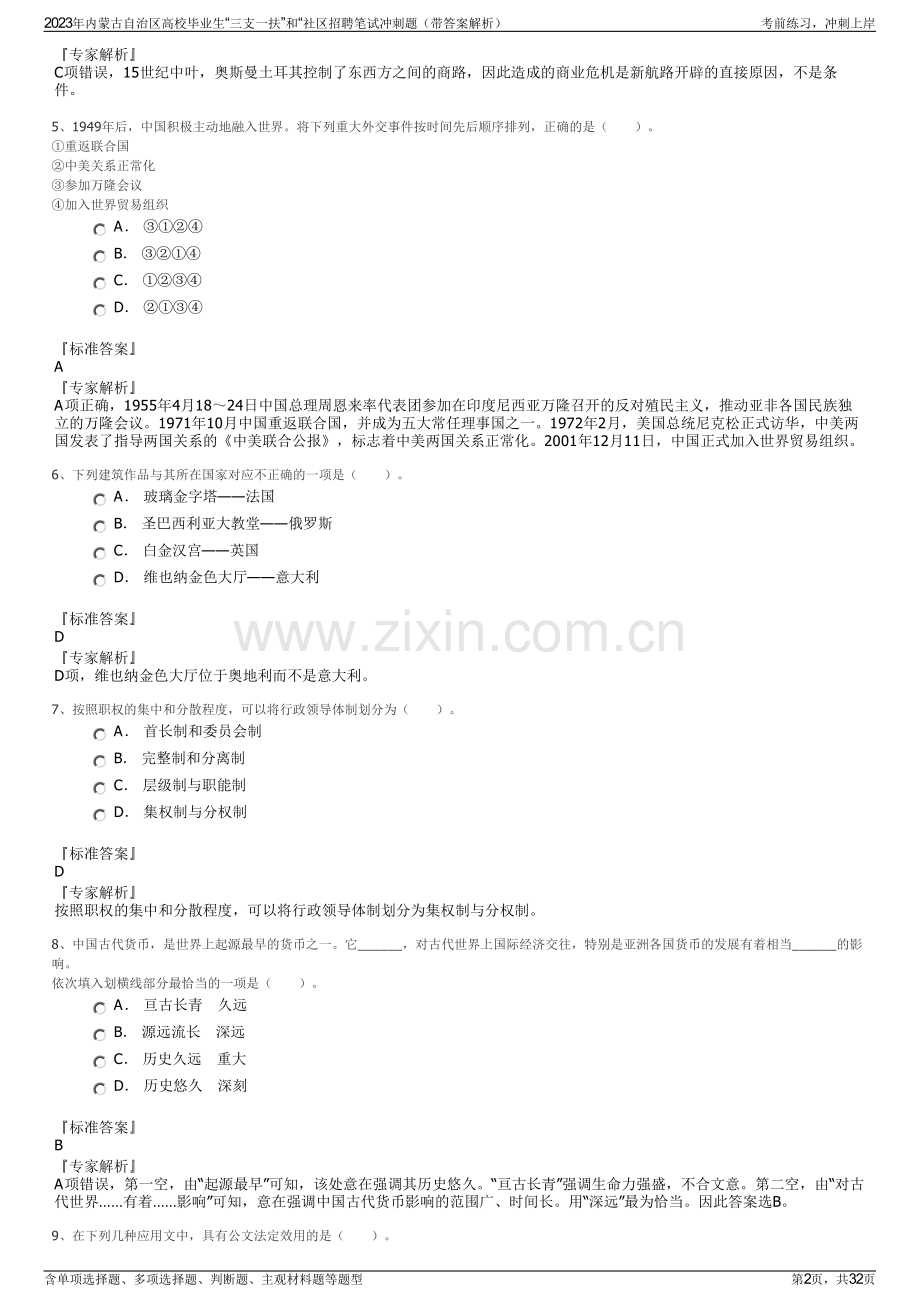 2023年内蒙古自治区高校毕业生“三支一扶”和“社区招聘笔试冲刺题（带答案解析）

考前练习，冲刺上岸

『专家解析』
C项错误，15世纪中叶，奥斯曼土耳其控制了东西方之间的商路，因此造成的商业危机是新航路开辟的直接原因，不是条件。

5、1949年后，中国积极主动地融入世界。将下列重大外交事件按时间先后顺序排列，正确的是（　　）。
①重返联合国
②中美关系正常化
③参加万隆会议
④加入世界贸易组织
A． ③①②④
B． ③②①④
C． ①②③④
D． ②①③④

『标准答案』
A
『专家解析』
A项正确，1955年4月18～24日中国总理周恩来率代表团参加在印度尼西亚万隆召开的反对殖民主义，推动亚非各国民族独立的万隆会议。1971年10月中国重返联合国，并成为五大常任理事国之一。1972年2月，美国总统尼克松正式访华，中美两国发表了指导两国关系的《中美联合公报》，标志着中美两国关系正常化。2001年12月11日，中国正式加入世界贸易组织。

6、下列建筑作品与其所在国家对应不正确的一项是（　　）。
A． 玻璃金字塔——法国
B． 圣巴西利亚大教堂——俄罗斯
C． 白金汉宫——英国
D． 维也纳金色大厅——意大利

『标准答案』
D
『专家解析』
D项，维也纳金色大厅位于奥地利而不是意大利。

7、按照职权的集中和分散程度，可以将行政领导体制划分为（　　）。
A． 首长制和委员会制
B． 完整制和分离制
C． 层级制与职能制
D． 集权制与分权制

『标准答案』
D
『专家解析』
按照职权的集中和分散程度，可以将行政领导体制划分为集权制与分权制。

8、中国古代货币，是世界上起源最早的货币之一。它____，对古代世界上国际经济交往，特别是亚洲各国货币的发展有着相当____的影响。
依次填入划横线部分最恰当的一项是（　　）。
A． 亘古长青　久远
B． 源远流长　深远
C． 历史久远　重大
D． 历史悠久　深刻

『标准答案』
B
『专家解析』
A项错误，第一空，由“起源最早”可知，该处意在强调其历史悠久。“亘古长青”强调生命力强盛，不合文意。第二空，由“对古代世界......有着......影响”可知，意在强调中国古代货币影响的范围广、时间长。用“深远”最为恰当。因此答案选B。

9、在下列几种应用文中，具有公文法定效用的是（　　）。

含单项选择题、多项选择题、判断题、主观材料题等题型

第2页，共32页

www.zixin.com.cn